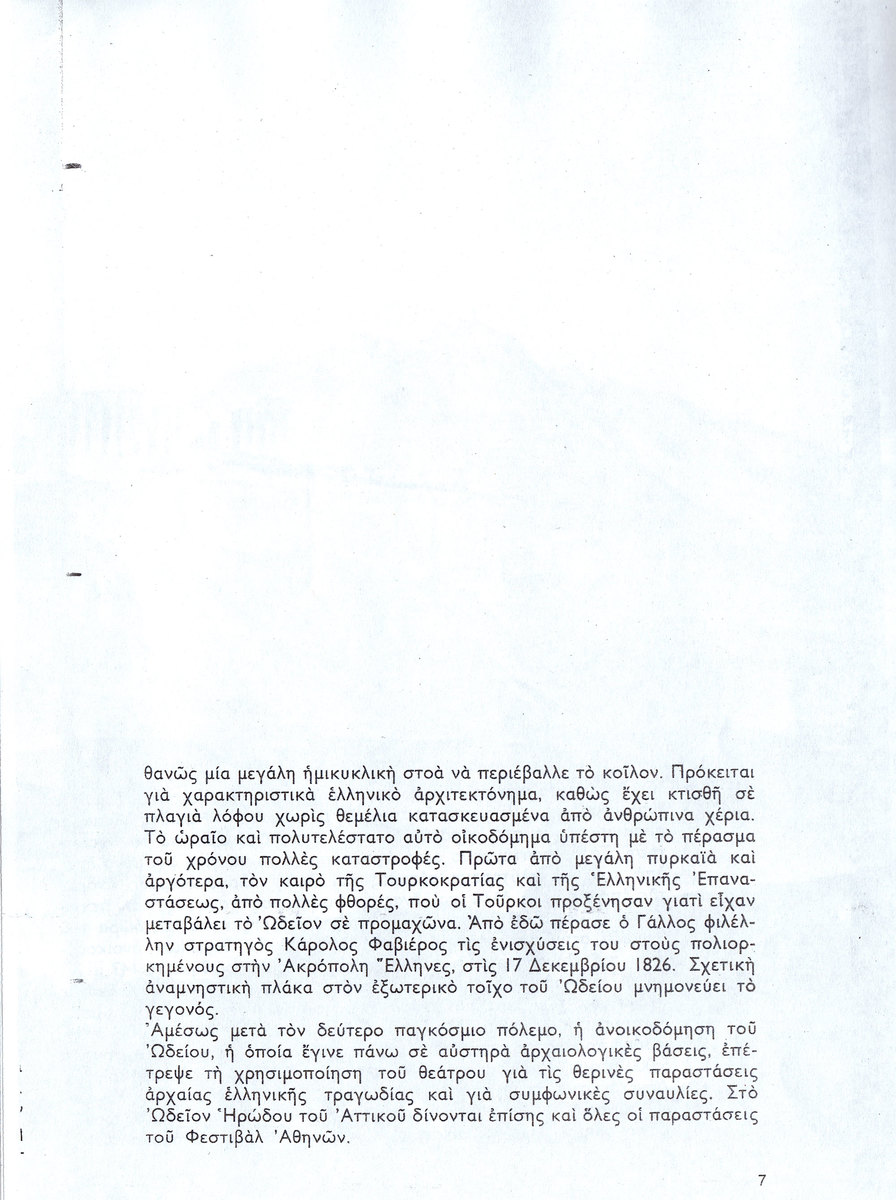 θανῶς μία μεγάλη ἡμικυκλικὴ στοὰ νὰ περιέβαλλε τὸ κοῖλον. Πρόκειται γιὰ χαρακτηριστικὰ ἑλληνικὸ ἀρχιτεκτόνημα, καθὼς ἔχει κτισθῆ σὲ πλαγιὰ λόφου χωρὶς θεμέλια κατασκευασμένα ἀπὸ ἀνθρώπινα χέρια. Τὸ ὡραῖο καὶ πολυτελέστατο αὐτὸ οἰκοδόμημα ὑπέστη μὲ τὸ πέρασμα τοῦ χρόνου πολλὲς καταστροφές. Πρῶτα ἀπὸ μεγάλη πυρκαϊὰ καὶ ἀργότερα, τὸν καιρὸ τῆς Τουρκοκρατίας καὶ τῆς Ἑλληνικῆς Ἐπαναστάσεως, ἀπὸ πολλὲς φθορές, ποὺ οἱ Τοῦρκοι προξένησαν γιατὶ εἶχαν μεταβάλει τὸ Ὠδεῖον σὲ προμαχῶνα. Ἀπὸ ἐδῶ πέρασε ὁ Γάλλος φιλέλλην στρατηγὸς Κάρολος Φαβιέρος τὶς ἐνισχύσεις του στοὺς πολιορκημένους στὴν Ἀκρόπολη Ἕλληνες, στὶς 17 Δεκεμβρίου 1826. Σχετικὴ ἀναμνηστικὴ πλάκα στὸν ἐξωτερικὸ τοῖχο τοῦ Ὠδείου μνημονεύει τὸ γεγονός.

Ἀμέσως μετὰ τὸν δεύτερο παγκόσμιο πόλεμο, ἡ ἀνοικοδόμηση τοῦ Ὠδείου, ἡ ὁποία ἔγινε πάνω σὲ αὐστηρὰ ἀρχαιολογικὲς βάσεις, ἐπέτρεψε τὴ χρησιμοποίηση τοῦ θεάτρου γιὰ τὶς θερινὲς παραστάσεις ἀρχαίας ἑλληνικῆς τραγωδίας καὶ γιὰ συμφωνικὲς συναυλίες. Στὸ Ὠδεῖον Ἡρώδου τοῦ Ἀττικοῦ δίνονται ἐπίσης καὶ ὅλες οἱ παραστάσεις τοῦ Φεστιβὰλ Ἀθηνῶν.

7